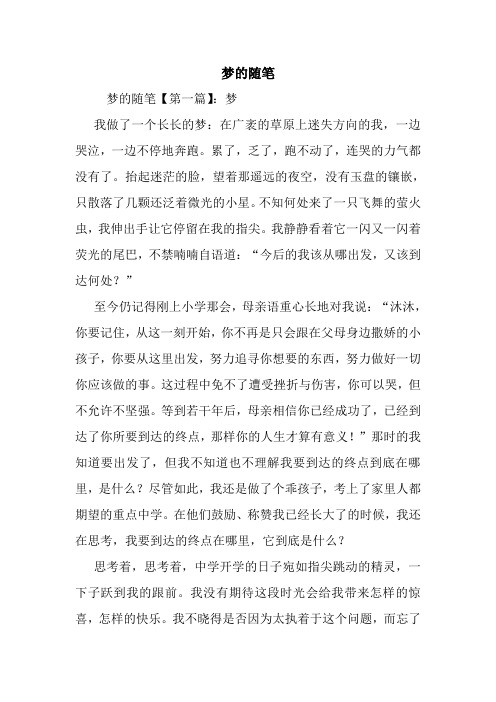 梦的随笔

梦的随笔【第一篇】：梦

我做了一个长长的梦：在广袤的草原上迷失方向的我，一边哭泣，一边不停地奔跑。累了，乏了，跑不动了，连哭的力气都没有了。抬起迷茫的脸，望着那遥远的夜空，没有玉盘的镶嵌，只散落了几颗还泛着微光的小星。不知何处来了一只飞舞的萤火虫，我伸出手让它停留在我的指尖。我静静看着它一闪又一闪着荧光的尾巴，不禁喃喃自语道：“今后的我该从哪出发，又该到达何处？”

至今仍记得刚上小学那会，母亲语重心长地对我说：“沐沐，你要记住，从这一刻开始，你不再是只会跟在父母身边撒娇的小孩子，你要从这里出发，努力追寻你想要的东西，努力做好一切你应该做的事。这过程中免不了遭受挫折与伤害，你可以哭，但不允许不坚强。等到若干年后，母亲相信你已经成功了，已经到达了你所要到达的终点，那样你的人生才算有意义！”那时的我知道要出发了，但我不知道也不理解我要到达的终点到底在哪里，是什么？尽管如此，我还是做了个乖孩子，考上了家里人都期望的重点中学。在他们鼓励、称赞我已经长大了的时候，我还在思考，我要到达的终点在哪里，它到底是什么？

思考着，思考着，中学开学的日子宛如指尖跳动的精灵，一下子跃到我的跟前。我没有期待这段时光会给我带来怎样的惊喜，怎样的快乐。我不晓得是否因为太执着于这个问题，而忘了